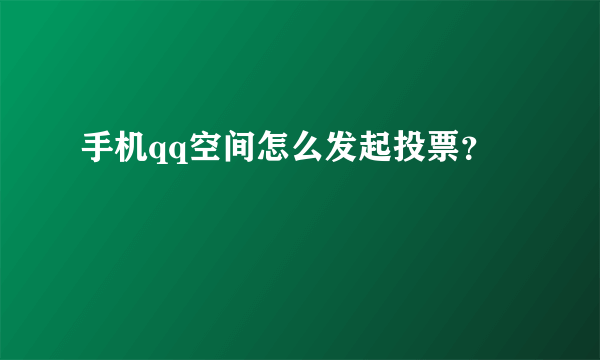 手机qq空间怎么发起投票?